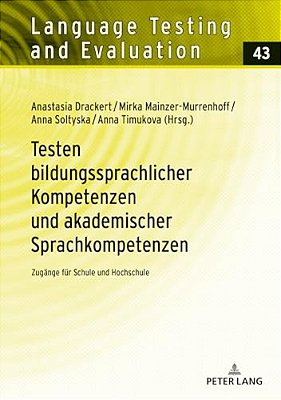 Language Testing and Evaluation

43

Anastasia Drackert / Mirka Mainzer-Murrenhoff / Anna Soltyska / Anna Timukova (Hrsg.)

Testen bildungssprachlicher Kompetenzen und akademischer Sprachkompetenzen

Zugänge für Schule und Hochschule

PETER LANG